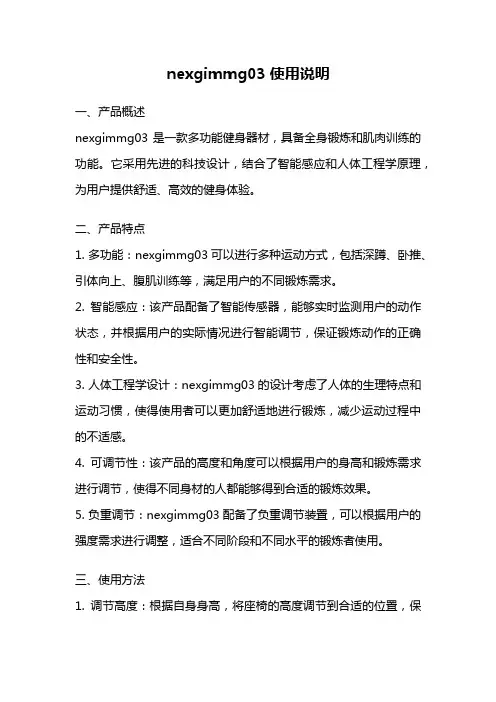 nexgimmg03 使用说明

一、产品概述

nexgimmg03 是一款多功能健身器材，具备全身锻炼和肌肉训练的功能。它采用先进的科技设计，结合了智能感应和人体工程学原理，为用户提供舒适、高效的健身体验。

二、产品特点

1. 多功能：nexgimmg03 可以进行多种运动方式，包括深蹲、卧推、引体向上、腹肌训练等，满足用户的不同锻炼需求。

2. 智能感应：该产品配备了智能传感器，能够实时监测用户的动作状态，并根据用户的实际情况进行智能调节，保证锻炼动作的正确性和安全性。

3. 人体工程学设计：nexgimmg03 的设计考虑了人体的生理特点和运动习惯，使得使用者可以更加舒适地进行锻炼，减少运动过程中的不适感。

4. 可调节性：该产品的高度和角度可以根据用户的身高和锻炼需求进行调节，使得不同身材的人都能够得到合适的锻炼效果。

5. 负重调节：nexgimmg03 配备了负重调节装置，可以根据用户的强度需求进行调整，适合不同阶段和不同水平的锻炼者使用。

三、使用方法

1. 调节高度：根据自身身高，将座椅的高度调节到合适的位置，保